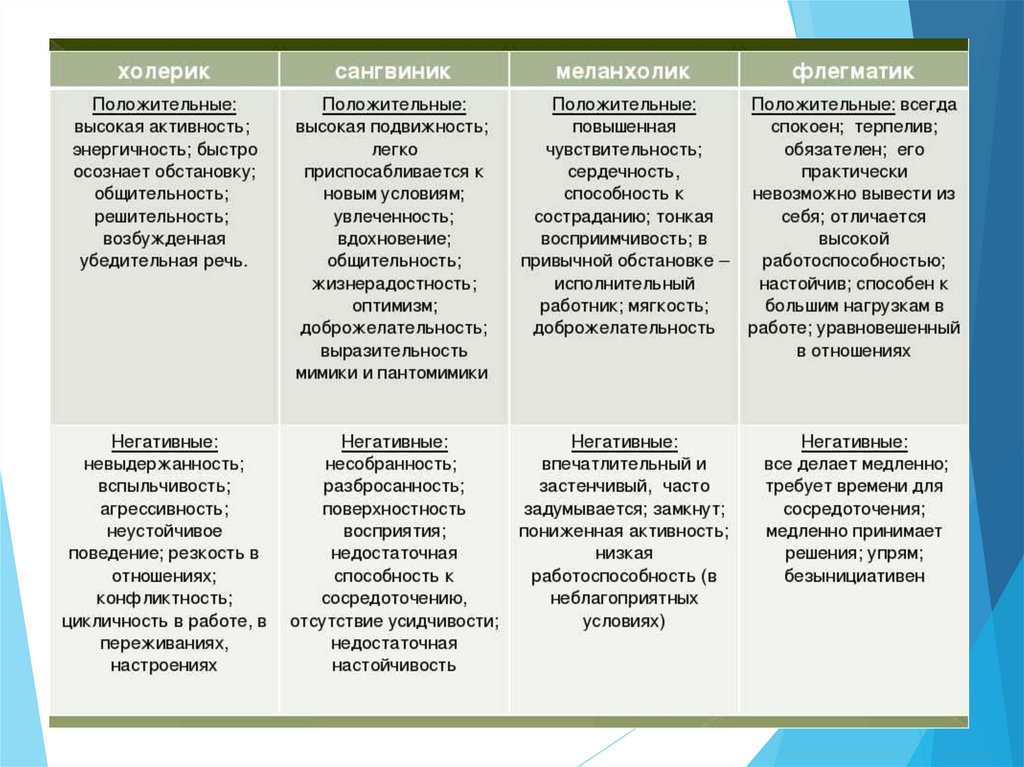 | холерик | сангвиник | меланхолик | флегматик |
|---|---|---|---|
| Положительные: высокая активность; энергичность; быстро осознает обстановку; общительность; решительность; возбужденная убедительная речь. | Положительные: высокая подвижность; легко приспосабливается к новым условиям; увлеченность; вдохновение; общительность; жизнерадостность; оптимизм; доброжелательность; выразительность мимики и пантомимики | Положительные: повышенная чувствительность; сердечность, способность к состраданию; тонкая восприимчивость; в привычной обстановке – исполнительный работник; мягкость; доброжелательность | Положительные: всегда спокоен; терпелив; обязателен; его практически невозможно вывести из себя; отличается высокой работоспособностью; настойчив; способен к большим нагрузкам в работе; уравновешенный в отношениях |
| Негативные: невыдержанность; вспыльчивость; агрессивность; неустойчивое поведение; резкость в отношениях; конфликтность; цикличность в работе, в переживаниях, настроениях | Негативные: несобранность; разбросанность; поверхностность восприятия; недостаточная способность к сосредоточению, отсутствие усидчивости; недостаточная настойчивость | Негативные: впечатлительный и застенчивый, часто задумывается; замкнут; пониженная активность; низкая работоспособность (в неблагоприятных условиях) | Негативные: все делает медленно; требует времени для сосредоточения; медленно принимает решения; упрям; безынициативен |